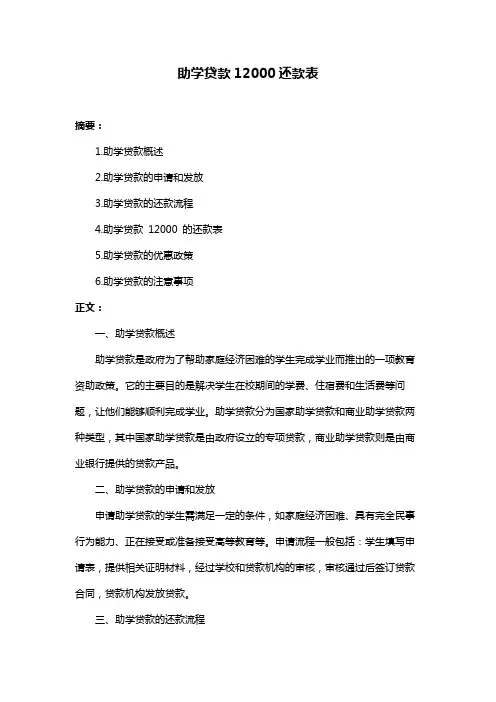 助学贷款 12000 还款表

摘要：

1.助学贷款概述

2.助学贷款的申请和发放

3.助学贷款的还款流程

4.助学贷款 12000 的还款表

5.助学贷款的优惠政策

6.助学贷款的注意事项

正文：

一、助学贷款概述

助学贷款是政府为了帮助家庭经济困难的学生完成学业而推出的一项教育资助政策。它的主要目的是解决学生在校期间的学费、住宿费和生活费等问题，让他们能够顺利完成学业。助学贷款分为国家助学贷款和商业助学贷款两种类型，其中国家助学贷款是由政府设立的专项贷款，商业助学贷款则是由商业银行提供的贷款产品。

二、助学贷款的申请和发放

申请助学贷款的学生需满足一定的条件，如家庭经济困难、具有完全民事行为能力、正在接受或准备接受高等教育等。申请流程一般包括：学生填写申请表，提供相关证明材料，经过学校和贷款机构的审核，审核通过后签订贷款合同，贷款机构发放贷款。

三、助学贷款的还款流程